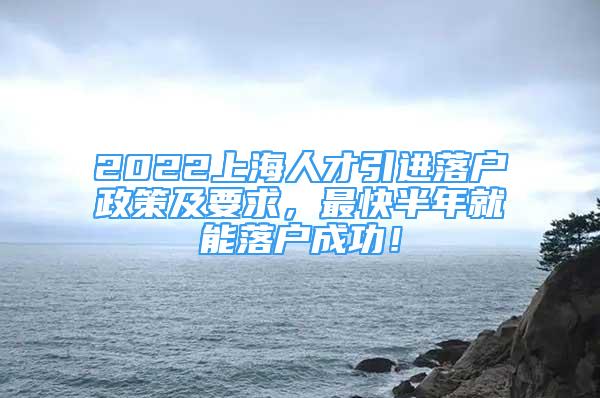 2022上海人才引进落户政策及要求，最快半年就能落户成功！